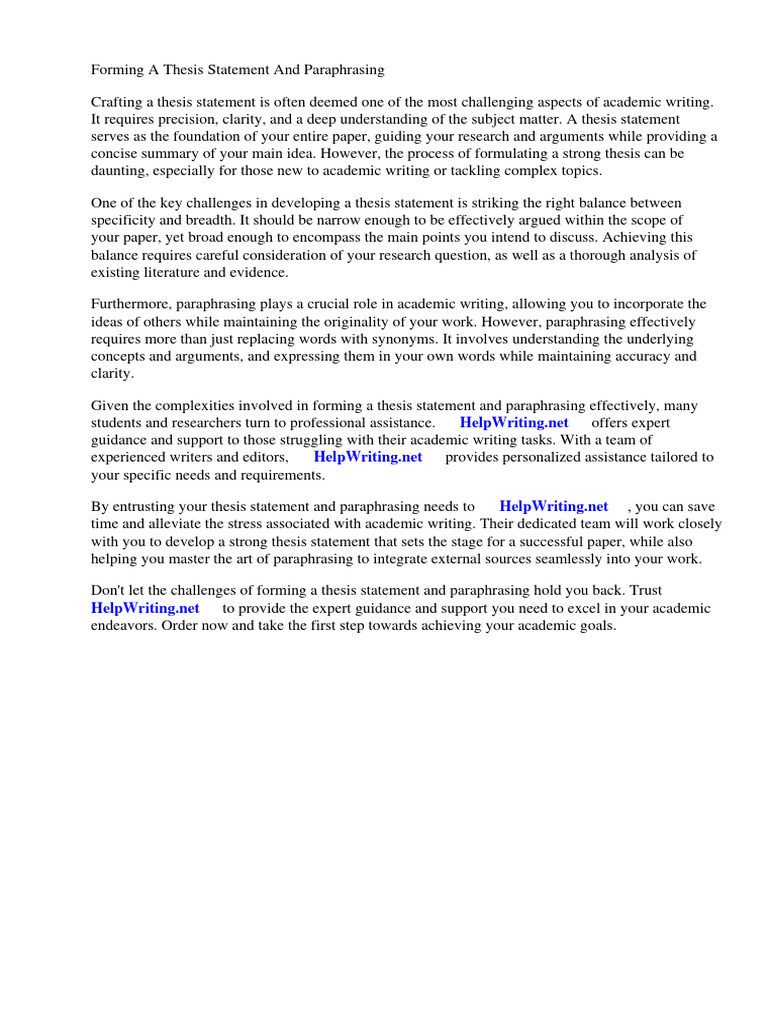 Forming A Thesis Statement And Paraphrasing

Crafting a thesis statement is often deemed one of the most challenging aspects of academic writing. It requires precision, clarity, and a deep understanding of the subject matter. A thesis statement serves as the foundation of your entire paper, guiding your research and arguments while providing a concise summary of your main idea. However, the process of formulating a strong thesis can be daunting, especially for those new to academic writing or tackling complex topics.

One of the key challenges in developing a thesis statement is striking the right balance between specificity and breadth. It should be narrow enough to be effectively argued within the scope of your paper, yet broad enough to encompass the main points you intend to discuss. Achieving this balance requires careful consideration of your research question, as well as a thorough analysis of existing literature and evidence.

Furthermore, paraphrasing plays a crucial role in academic writing, allowing you to incorporate the ideas of others while maintaining the originality of your work. However, paraphrasing effectively requires more than just replacing words with synonyms. It involves understanding the underlying concepts and arguments, and expressing them in your own words while maintaining accuracy and clarity.

Given the complexities involved in forming a thesis statement and paraphrasing effectively, many students and researchers turn to professional assistance. HelpWriting.net offers expert guidance and support to those struggling with their academic writing tasks. With a team of experienced writers and editors, HelpWriting.net provides personalized assistance tailored to your specific needs and requirements.

By entrusting your thesis statement and paraphrasing needs to HelpWriting.net , you can save time and alleviate the stress associated with academic writing. Their dedicated team will work closely with you to develop a strong thesis statement that sets the stage for a successful paper, while also helping you master the art of paraphrasing to integrate external sources seamlessly into your work.

Don't let the challenges of forming a thesis statement and paraphrasing hold you back. Trust HelpWriting.net to provide the expert guidance and support you need to excel in your academic endeavors. Order now and take the first step towards achieving your academic goals.